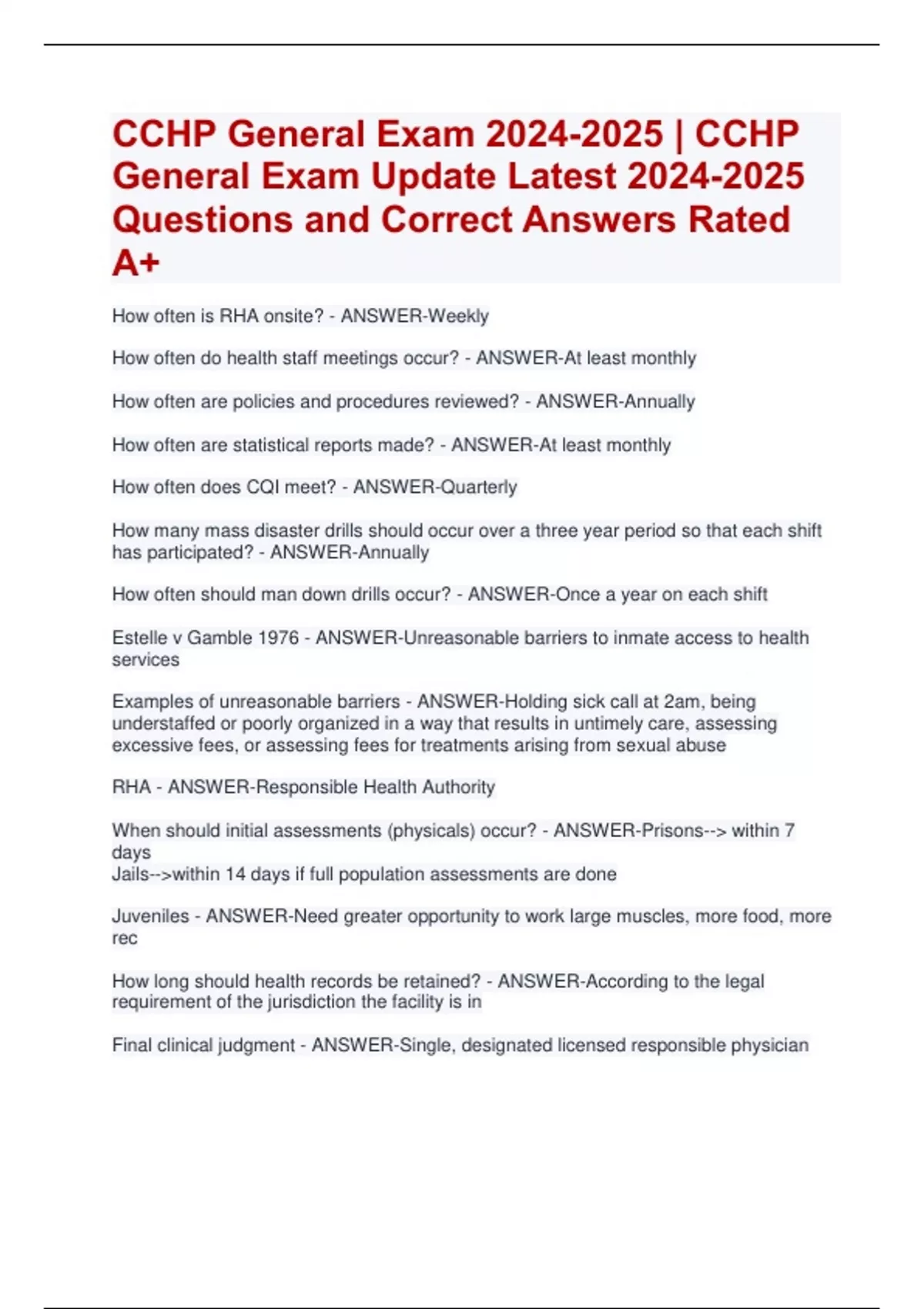 CCHP General Exam 2024-2025 | CCHP General Exam Update Latest 2024-2025 Questions and Correct Answers Rated A+

How often is RHA onsite? - ANSWER-Weekly

How often do health staff meetings occur? - ANSWER-At least monthly

How often are policies and procedures reviewed? - ANSWER-Annually

How often are statistical reports made? - ANSWER-At least monthly

How often does CQI meet? - ANSWER-Quarterly

How many mass disaster drills should occur over a three year period so that each shift has participated? - ANSWER-Annually

How often should man down drills occur? - ANSWER-Once a year on each shift

Estelle v Gamble 1976 - ANSWER-Unreasonable barriers to inmate access to health services

Examples of unreasonable barriers - ANSWER-Holding sick call at 2am, being understaffed or poorly organized in a way that results in untimely care, assessing excessive fees, or assessing fees for treatments arising from sexual abuse

RHA - ANSWER-Responsible Health Authority

When should initial assessments (physicals) occur? - ANSWER-Prisons--> within 7 days
Jails-->within 14 days if full population assessments are done

Juveniles - ANSWER-Need greater opportunity to work large muscles, more food, more rec

How long should health records be retained? - ANSWER-According to the legal requirement of the jurisdiction the facility is in

Final clinical judgment - ANSWER-Single, designated licensed responsible physician